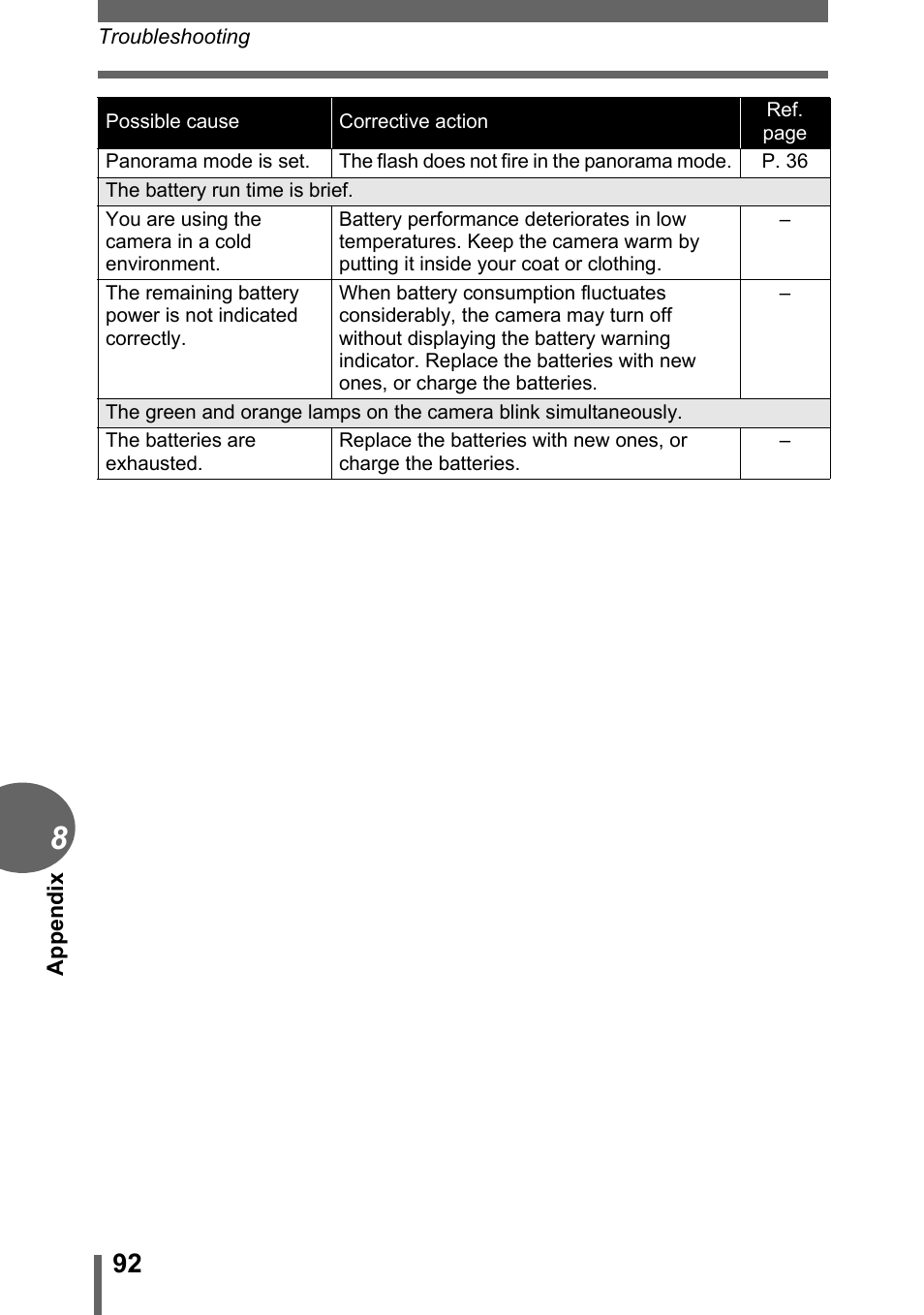 Troubleshooting

| Possible cause | Corrective action | Ref. page |
|---|---|---|
| Panorama mode is set. | The flash does not fire in the panorama mode. | P. 36 |
| The battery run time is brief. | | |
| You are using the camera in a cold environment. | Battery performance deteriorates in low temperatures. Keep the camera warm by putting it inside your coat or clothing. | – |
| The remaining battery power is not indicated correctly. | When battery consumption fluctuates considerably, the camera may turn off without displaying the battery warning indicator. Replace the batteries with new ones, or charge the batteries. | – |
| The green and orange lamps on the camera blink simultaneously. | | |
| The batteries are exhausted. | Replace the batteries with new ones, or charge the batteries. | – |

8

Appendix

92